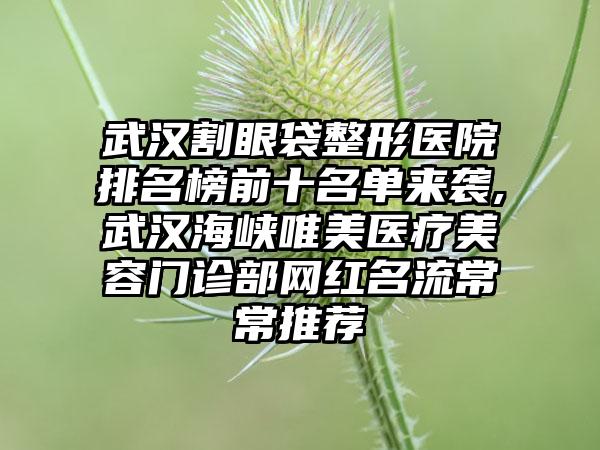 武汉割眼袋整形医院排名榜前十名单来袭，武汉海峡唯美医疗美容门诊部网红名流常常推荐